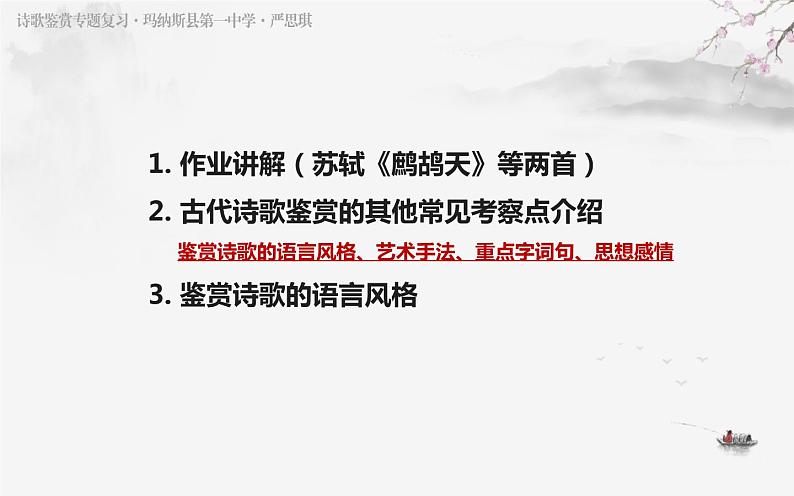 诗歌鉴赏专题复习·玛纳斯县第一中学·严思琪

1. 作业讲解（苏轼《鹧鸪天》等两首）

2. 古代诗歌鉴赏的其他常见考察点介绍

鉴赏诗歌的语言风格、艺术手法、重点字词句、思想感情

3. 鉴赏诗歌的语言风格